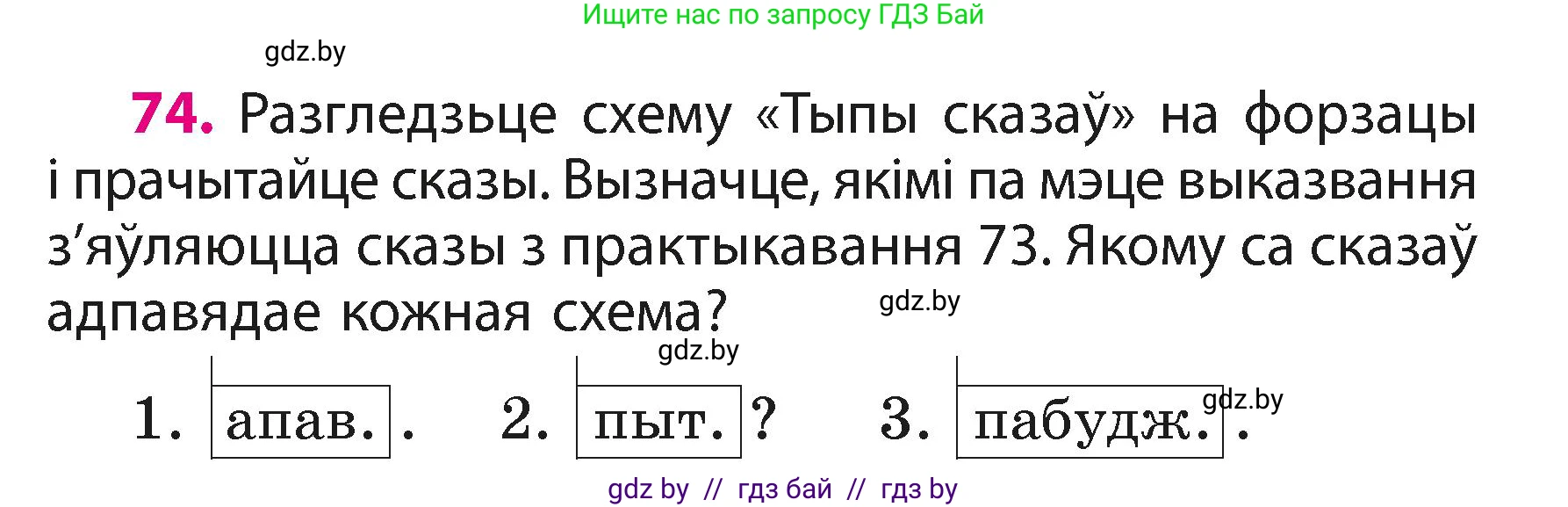 Ищите нас по запросу ГДЗ Бай

gdz.by

74. Разгледзьце схему «Тыпы сказаў» на форзацы і прачытайце сказы. Вызначце, якімі па мэце выказвання з'яўляюцца сказы з практыкавання 73. Якому са сказаў адпавядае кожная схема?

gdz.by

gdz.by

1. апав. . 2. пыт. ? 3. пабудж. .

gdz.by

gdz by // гдз бай // гдз by